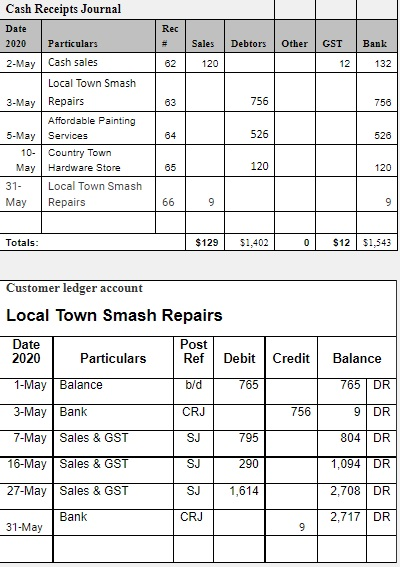 Cash Receipts Journal

| Date 2020 | Particulars | Rec # | Sales | Debtors | Other | GST | Bank |
|---|---|---|---|---|---|---|---|
| 2-May | Cash sales | 62 | 120 | | | 12 | 132 |
| 3-May | Local Town Smash Repairs | 63 | | 756 | | | 756 |
| 5-May | Affordable Painting Services | 64 | | 526 | | | 526 |
| 10-May | Country Town Hardware Store | 65 | | 120 | | | 120 |
| 31-May | Local Town Smash Repairs | 66 | 9 | | | | 9 |
| | | | | | | | |
| Totals: | | | $129 | $1,402 | 0 | $12 | $1,543 |

Customer ledger account

Local Town Smash Repairs

| Date 2020 | Particulars | Post Ref | Debit | Credit | Balance | |
|---|---|---|---|---|---|---|
| 1-May | Balance | b/d | 765 | | 765 | DR |
| 3-May | Bank | CRJ | | 756 | 9 | DR |
| 7-May | Sales & GST | SJ | 795 | | 804 | DR |
| 16-May | Sales & GST | SJ | 290 | | 1,094 | DR |
| 27-May | Sales & GST | SJ | 1,614 | | 2,708 | DR |
| 31-May | Bank | CRJ | | 9 | 2,717 | DR |
| | | | | | | |